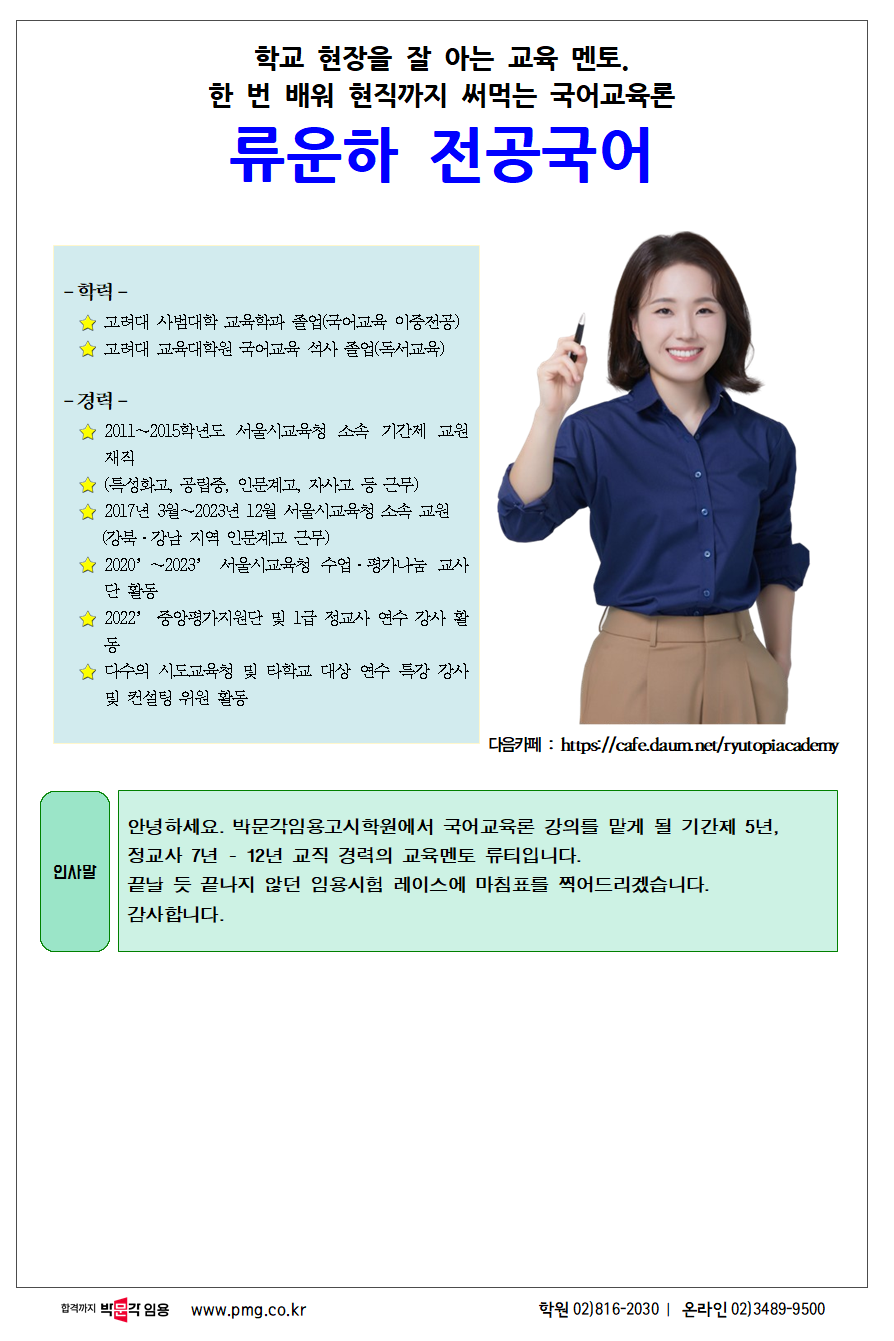 학교 현장을 잘 아는 교육 멘토.
한 번 배워 현직까지 써먹는 국어교육론

류운하 전공국어

- 학력 -
고려대 사범대학 교육학과 졸업(국어교육 이중전공)
고려대 교육대학원 국어교육 석사 졸업(독서교육)

- 경력 -
2011~2015학년도 서울시교육청 소속 기간제 교원 재직
(특성화고, 공립중, 인문계고, 자사고 등 근무)
2017년 3월~2023년 12월 서울시교육청 소속 교원 (강북·강남 지역 인문계고 근무)
2020'~2023' 서울시교육청 수업·평가나눔 교사단 활동
2022' 중앙평가지원단 및 1급 정교사 연수 강사 활동
다수의 시도교육청 및 타학교 대상 연수 특강 강사 및 컨설팅 위원 활동

다음카페 : https://cafe.daum.net/ryutopiacademy

인사말

안녕하세요. 박문각임용고시학원에서 국어교육론 강의를 맡게 될 기간제 5년, 정교사 7년 - 12년 교직 경력의 교육멘토 류티입니다.
끝날 듯 끝나지 않던 임용시험 레이스에 마침표를 찍어드리겠습니다.
감사합니다.

합격까지 박문각 임용 www.pmg.co.kr 학원 02)816-2030 | 온라인 02)3489-9500